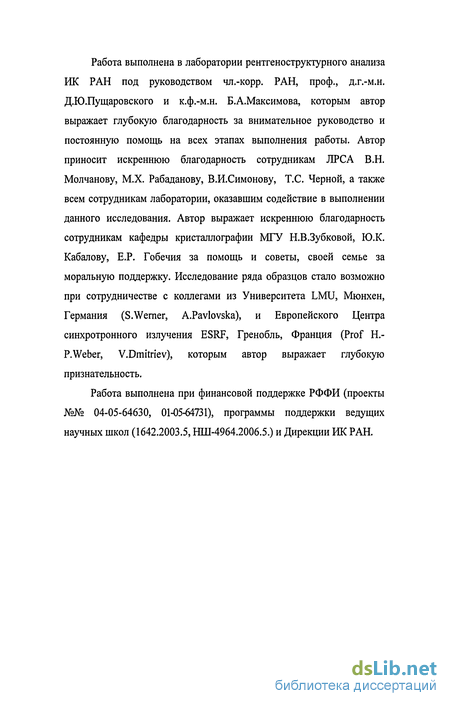 Работа выполнена в лаборатории рентгеноструктурного анализа ИК РАН под руководством чл.-корр. РАН, проф., д.г.-м.н. Д.Ю.Пущаровского и к.ф.-м.н. Б.А.Максимова, которым автор выражает глубокую благодарность за внимательное руководство и постоянную помощь на всех этапах выполнения работы. Автор приносит искреннюю благодарность сотрудникам ЛРСА В.Н. Молчанову, М.Х. Рабаданову, В.И.Симонову, Т.С. Черной, а также всем сотрудникам лаборатории, оказавшим содействие в выполнении данного исследования. Автор выражает искреннюю благодарность сотрудникам кафедры кристаллографии МГУ Н.В.Зубковой, Ю.К. Кабалову, Е.Р. Гобечия за помощь и советы, своей семье за моральную поддержку. Исследование ряда образцов стало возможно при сотрудничестве с коллегами из Университета LMU, Мюнхен, Германия (S.Werner, A.Pavlovska), и Европейского Центра синхротронного излучения ESRF, Гренобль, Франция (Prof H.-P.Weber, V.Dmitriev), которым автор выражает глубокую признательность.

Работа выполнена при финансовой поддержке РФФИ (проекты №№ 04-05-64630, 01-05-64731), программы поддержки ведущих научных школ (1642.2003.5, НШ-4964.2006.5.) и Дирекции ИК РАН.

dsLib.net
библиотека диссертаций